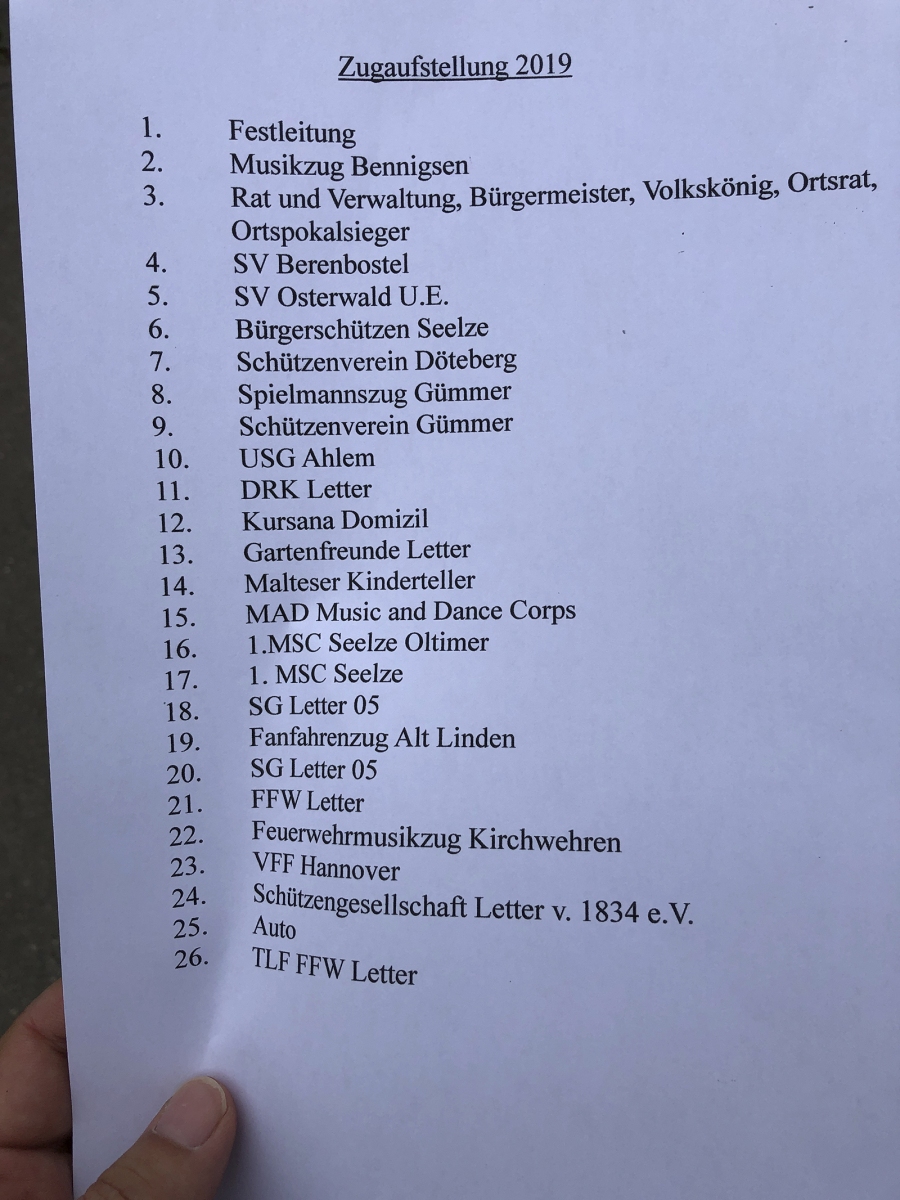 Zugaufstellung 2019

1. Festleitung
2. Musikzug Bennigsen
3. Rat und Verwaltung, Bürgermeister, Volkskönig, Ortsrat, Ortspokalsieger
4. SV Berenbostel
5. SV Osterwald U.E.
6. Bürgerschützen Seelze
7. Schützenverein Döteberg
8. Spielmannszug Gümmer
9. Schützenverein Gümmer
10. USG Ahlem
11. DRK Letter
12. Kursana Domizil
13. Gartenfreunde Letter
14. Malteser Kinderteller
15. MAD Music and Dance Corps
16. 1.MSC Seelze Oltimer
17. 1. MSC Seelze
18. SG Letter 05
19. Fanfahrenzug Alt Linden
20. SG Letter 05
21. FFW Letter
22. Feuerwehrmusikzug Kirchwehren
23. VFF Hannover
24. Schützengesellschaft Letter v. 1834 e.V.
25. Auto
26. TLF FFW Letter